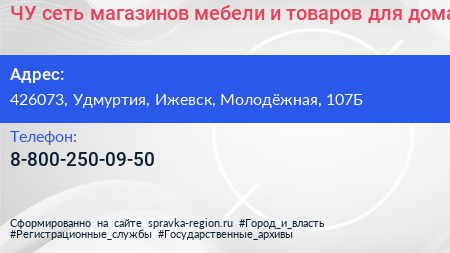 ЧУ сеть магазинов мебели и товаров для дома

Адрес:
426073, Удмуртия, Ижевск, Молодёжная, 107Б

Телефон:
8-800-250-09-50

Сформированно на сайте spravka-region.ru #Город_и_власть #Регистрационные_службы #Государственные_архивы